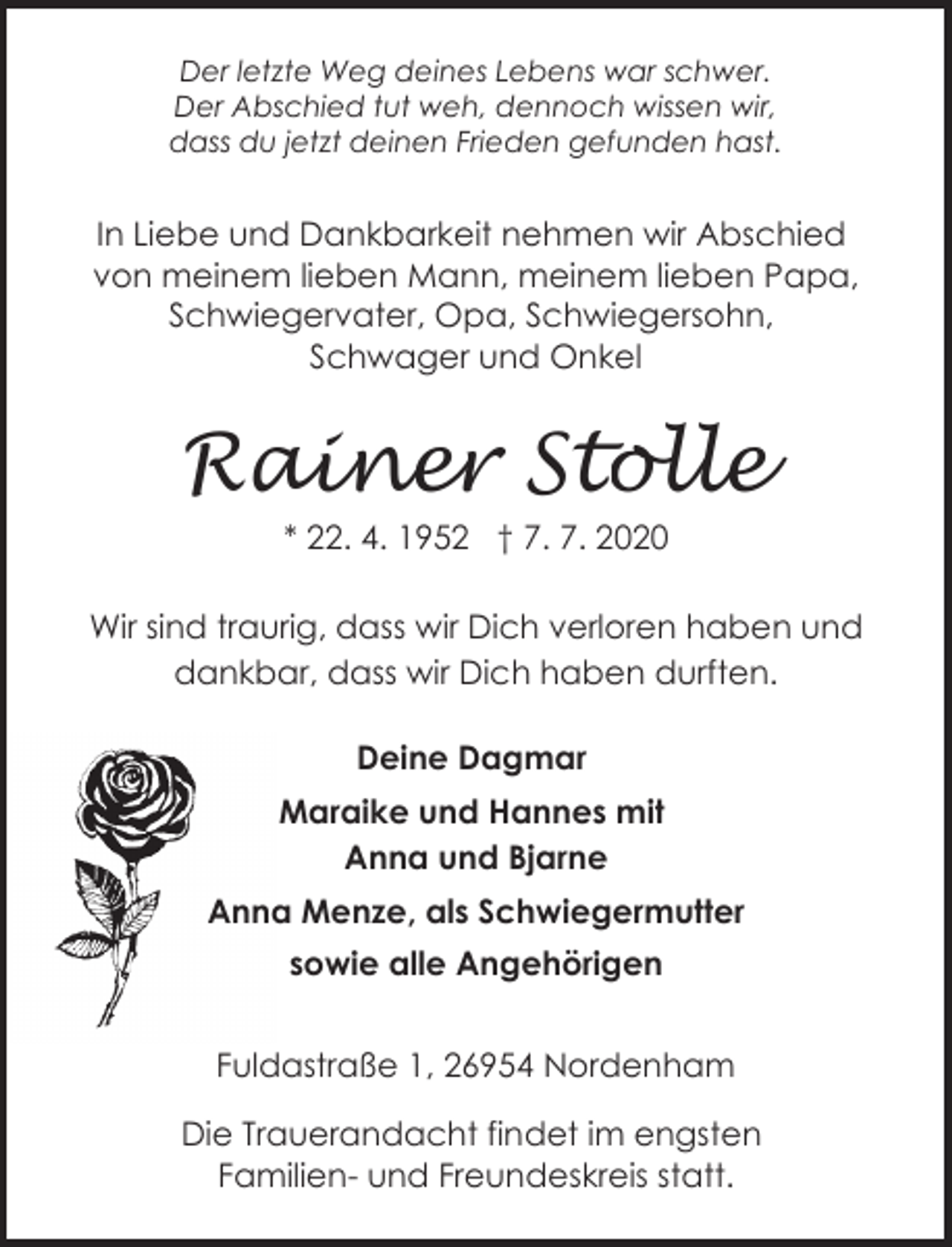 Der letzte Weg deines Lebens war schwer.
Der Abschied tut weh, dennoch wissen wir,
dass du jetzt deinen Frieden gefunden hast.

In Liebe und Dankbarkeit nehmen wir Abschied von meinem lieben Mann, meinem lieben Papa, Schwiegervater, Opa, Schwiegersohn, Schwager und Onkel

Rainer Stolle

* 22. 4. 1952 † 7. 7. 2020

Wir sind traurig, dass wir Dich verloren haben und dankbar, dass wir Dich haben durften.

Deine Dagmar

Maraike und Hannes mit Anna und Bjarne

Anna Menze, als Schwiegermutter

sowie alle Angehörigen

Fuldastraße 1, 26954 Nordenham

Die Trauerandacht findet im engsten Familien- und Freundeskreis statt.